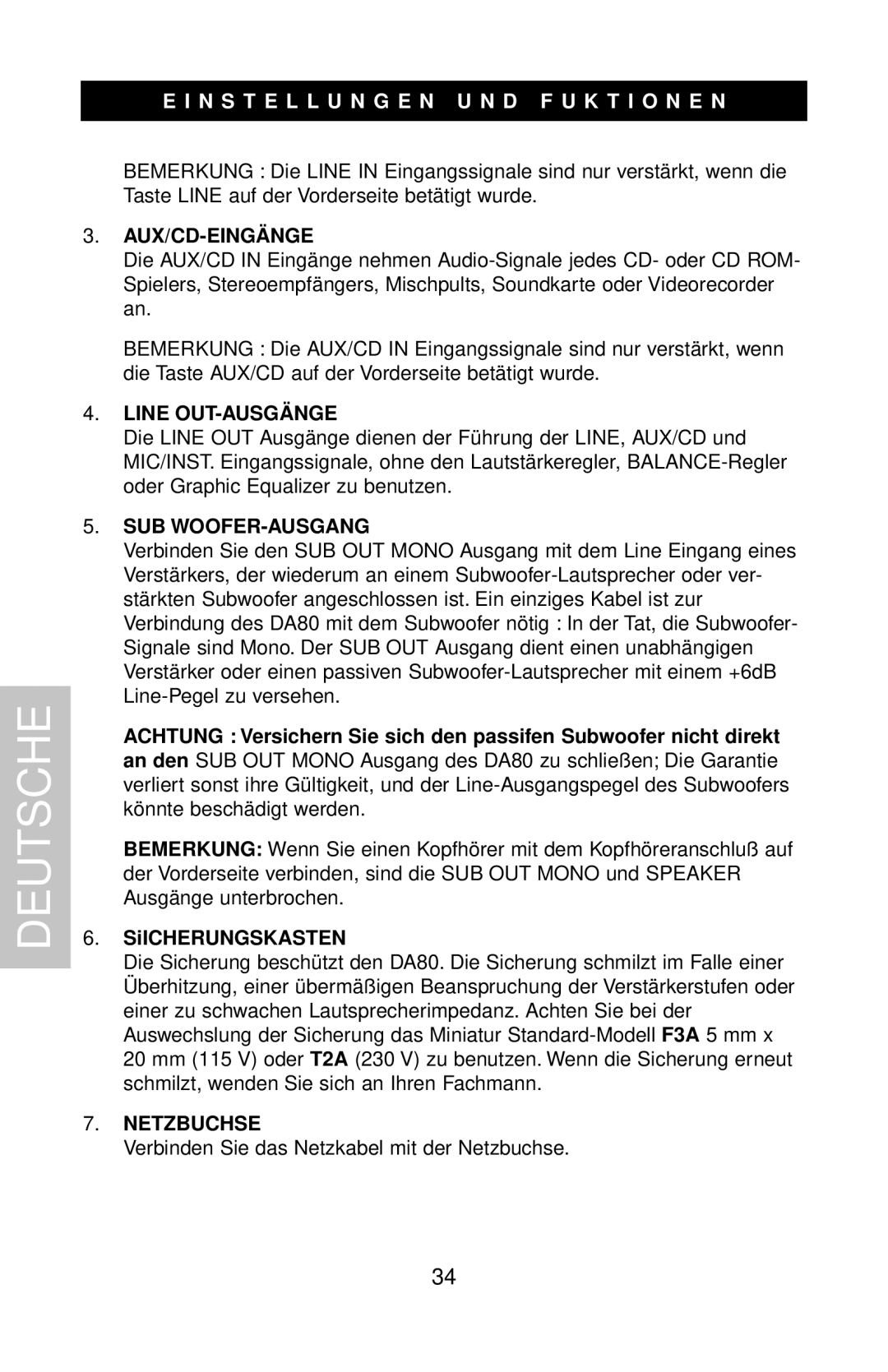 EINSTELLUNGEN UND FUKTIONEN

BEMERKUNG : Die LINE IN Eingangssignale sind nur verstärkt, wenn die Taste LINE auf der Vorderseite betätigt wurde.

3. AUX/CD-EINGÄNGE
Die AUX/CD IN Eingänge nehmen Audio-Signale jedes CD- oder CD ROM-Spielers, Stereoempfängers, Mischpults, Soundkarte oder Videorecorder an.

BEMERKUNG : Die AUX/CD IN Eingangssignale sind nur verstärkt, wenn die Taste AUX/CD auf der Vorderseite betätigt wurde.

4. LINE OUT-AUSGÄNGE
Die LINE OUT Ausgänge dienen der Führung der LINE, AUX/CD und MIC/INST. Eingangssignale, ohne den Lautstärkeregler, BALANCE-Regler oder Graphic Equalizer zu benutzen.

5. SUB WOOFER-AUSGANG
Verbinden Sie den SUB OUT MONO Ausgang mit dem Line Eingang eines Verstärkers, der wiederum an einem Subwoofer-Lautsprecher oder verstärkten Subwoofer angeschlossen ist. Ein einziges Kabel ist zur Verbindung des DA80 mit dem Subwoofer nötig : In der Tat, die Subwoofer-Signale sind Mono. Der SUB OUT Ausgang dient einen unabhängigen Verstärker oder einen passiven Subwoofer-Lautsprecher mit einem +6dB Line-Pegel zu versehen.

ACHTUNG : Versichern Sie sich den passifen Subwoofer nicht direkt an den SUB OUT MONO Ausgang des DA80 zu schließen; Die Garantie verliert sonst ihre Gültigkeit, und der Line-Ausgangspegel des Subwoofers könnte beschädigt werden.

BEMERKUNG: Wenn Sie einen Kopfhörer mit dem Kopfhöreranschluß auf der Vorderseite verbinden, sind die SUB OUT MONO und SPEAKER Ausgänge unterbrochen.

6. SiICHERUNGSKASTEN
Die Sicherung beschützt den DA80. Die Sicherung schmilzt im Falle einer Überhitzung, einer übermäßigen Beanspruchung der Verstärkerstufen oder einer zu schwachen Lautsprecherimpedanz. Achten Sie bei der Auswechslung der Sicherung das Miniatur Standard-Modell F3A 5 mm x 20 mm (115 V) oder T2A (230 V) zu benutzen. Wenn die Sicherung erneut schmilzt, wenden Sie sich an Ihren Fachmann.

7. NETZBUCHSE
Verbinden Sie das Netzkabel mit der Netzbuchse.

DEUTSCHE

34